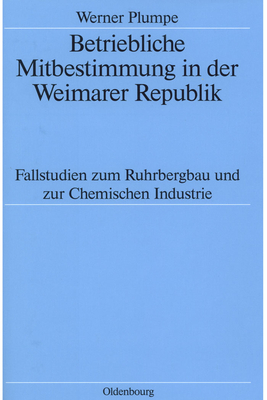 Werner Plumpe

Betriebliche Mitbestimmung in der Weimarer Republik

Fallstudien zum Ruhrbergbau und zur Chemischen Industrie

Oldenbourg